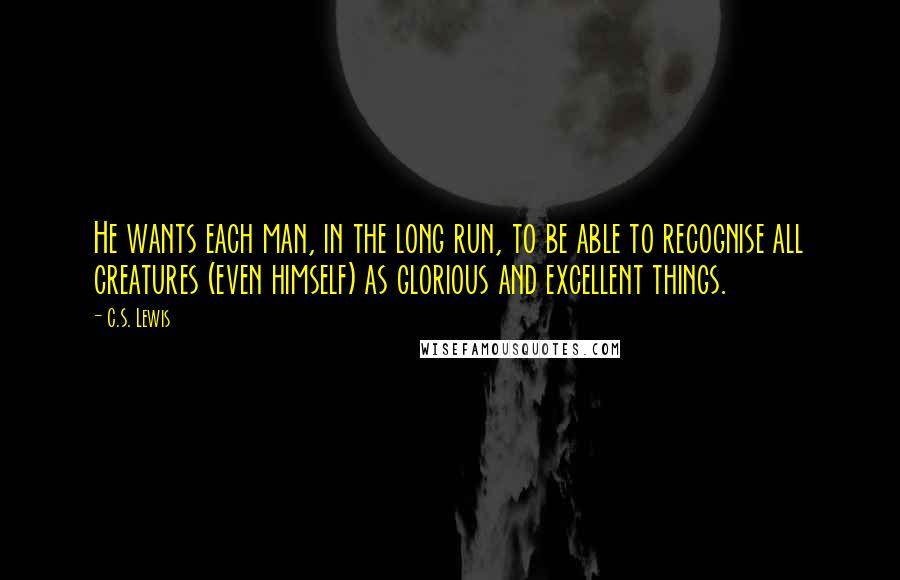 He wants each man, in the long run, to be able to recognise all creatures (even himself) as glorious and excellent things.

- C.S. Lewis

WISEFAMOUSQUOTES.COM